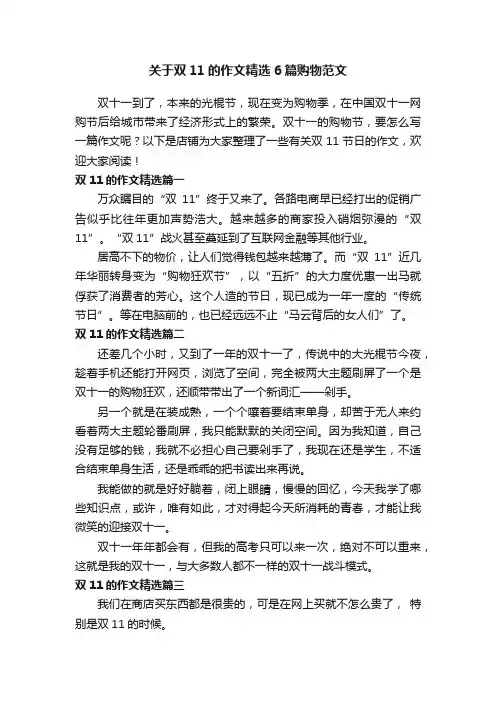 关于双 11 的作文精选 6 篇购物范文

双十一到了，本来的光棍节，现在变为购物季，在中国双十一网购节后给城市带来了经济形式上的繁荣。双十一的购物节，要怎么写一篇作文呢？以下是店铺为大家整理了一些有关双 11 节日的作文，欢迎大家阅读！

双 11 的作文精选篇一

万众瞩目的“双 11”终于又来了。各路电商早已经打出的促销广告似乎比往年更加声势浩大。越来越多的商家投入硝烟弥漫的“双 11”。“双 11”战火甚至蔓延到了互联网金融等其他行业。

居高不下的物价，让人们觉得钱包越来越薄了。而“双 11”近几年华丽转身变为“购物狂欢节”，以“五折”的大力度优惠一出马就俘获了消费者的芳心。这个人造的节日，现已成为一年一度的“传统节日”。等在电脑前的，也已经远远不止“马云背后的女人们”了。

双 11 的作文精选篇二

还差几个小时，又到了一年的双十一了，传说中的大光棍节今夜，趁着手机还能打开网页，浏览了空间，完全被两大主题刷屏了一个是双十一的购物狂欢，还顺带带出了一个新词汇——剁手。

另一个就是在装成熟，一个个嚷着要结束单身，却苦于无人来约看着两大主题轮番刷屏，我只能默默的关闭空间。因为我知道，自己没有足够的钱，我就不必担心自己要剁手了，我现在还是学生，不适合结束单身生活，还是乖乖的把书读出来再说。

我能做的就是好好躺着，闭上眼睛，慢慢的回忆，今天我学了哪些知识点，或许，唯有如此，才对得起今天所消耗的青春，才能让我微笑的迎接双十一。

双十一年年都会有，但我的高考只可以来一次，绝对不可以重来，这就是我的双十一，与大多数人都不一样的双十一战斗模式。

双 11 的作文精选篇三

我们在商店买东西都是很贵的，可是在网上买就不怎么贵了， 特别是双 11 的时候。